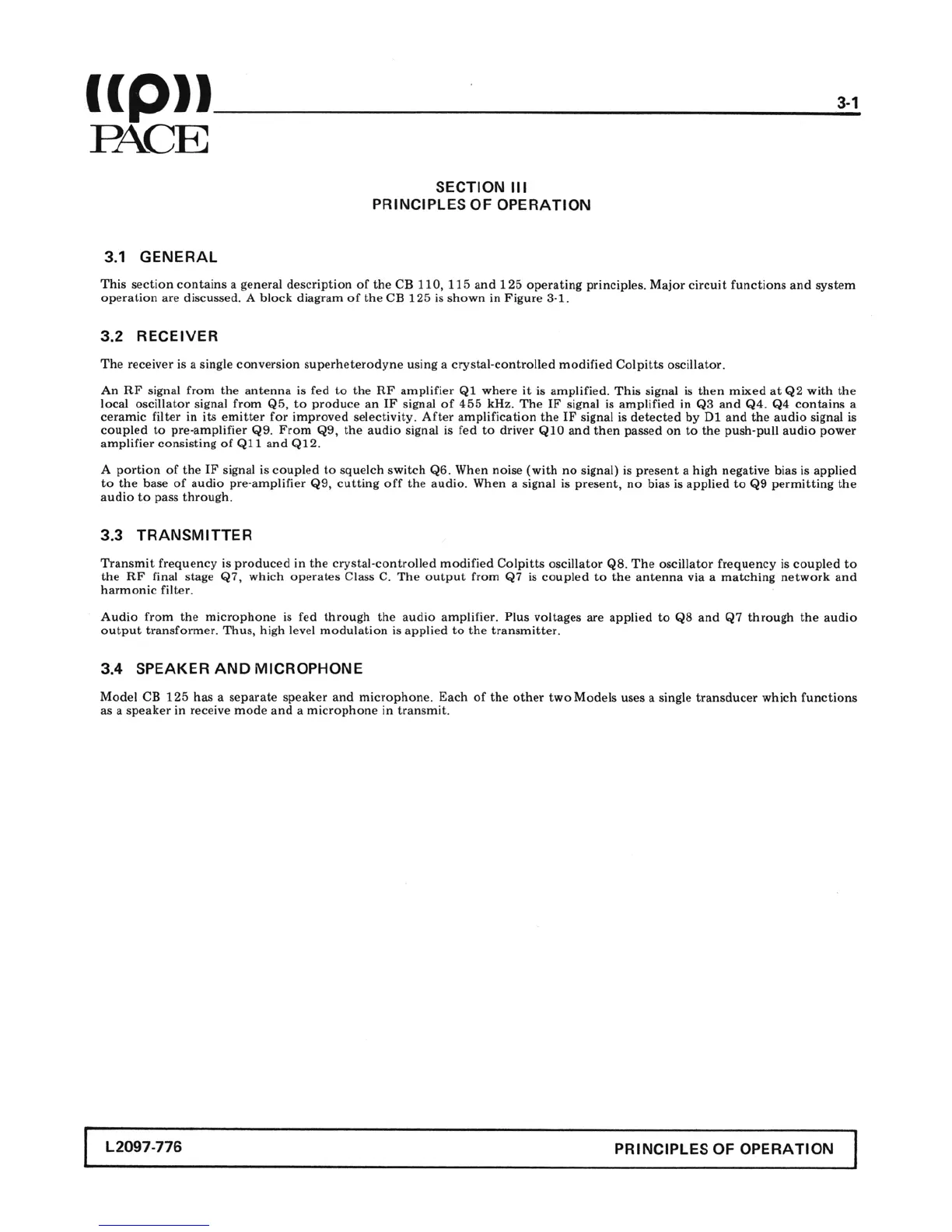 ((p))
PACE

3-1

SECTION III
PRINCIPLES OF OPERATION

3.1 GENERAL

This section contains a general description of the CB 110, 115 and 125 operating principles. Major circuit functions and system operation are discussed. A block diagram of the CB 125 is shown in Figure 3-1.

3.2 RECEIVER

The receiver is a single conversion superheterodyne using a crystal-controlled modified Colpitts oscillator.

An RF signal from the antenna is fed to the RF amplifier Q1 where it is amplified. This signal is then mixed at Q2 with the local oscillator signal from Q5, to produce an IF signal of 455 kHz. The IF signal is amplified in Q3 and Q4. Q4 contains a ceramic filter in its emitter for improved selectivity. After amplification the IF signal is detected by D1 and the audio signal is coupled to pre-amplifier Q9. From Q9, the audio signal is fed to driver Q10 and then passed on to the push-pull audio power amplifier consisting of Q11 and Q12.

A portion of the IF signal is coupled to squelch switch Q6. When noise (with no signal) is present a high negative bias is applied to the base of audio pre-amplifier Q9, cutting off the audio. When a signal is present, no bias is applied to Q9 permitting the audio to pass through.

3.3 TRANSMITTER

Transmit frequency is produced in the crystal-controlled modified Colpitts oscillator Q8. The oscillator frequency is coupled to the RF final stage Q7, which operates Class C. The output from Q7 is coupled to the antenna via a matching network and harmonic filter.

Audio from the microphone is fed through the audio amplifier. Plus voltages are applied to Q8 and Q7 through the audio output transformer. Thus, high level modulation is applied to the transmitter.

3.4 SPEAKER AND MICROPHONE

Model CB 125 has a separate speaker and microphone. Each of the other two Models uses a single transducer which functions as a speaker in receive mode and a microphone in transmit.

L2097-776

PRINCIPLES OF OPERATION